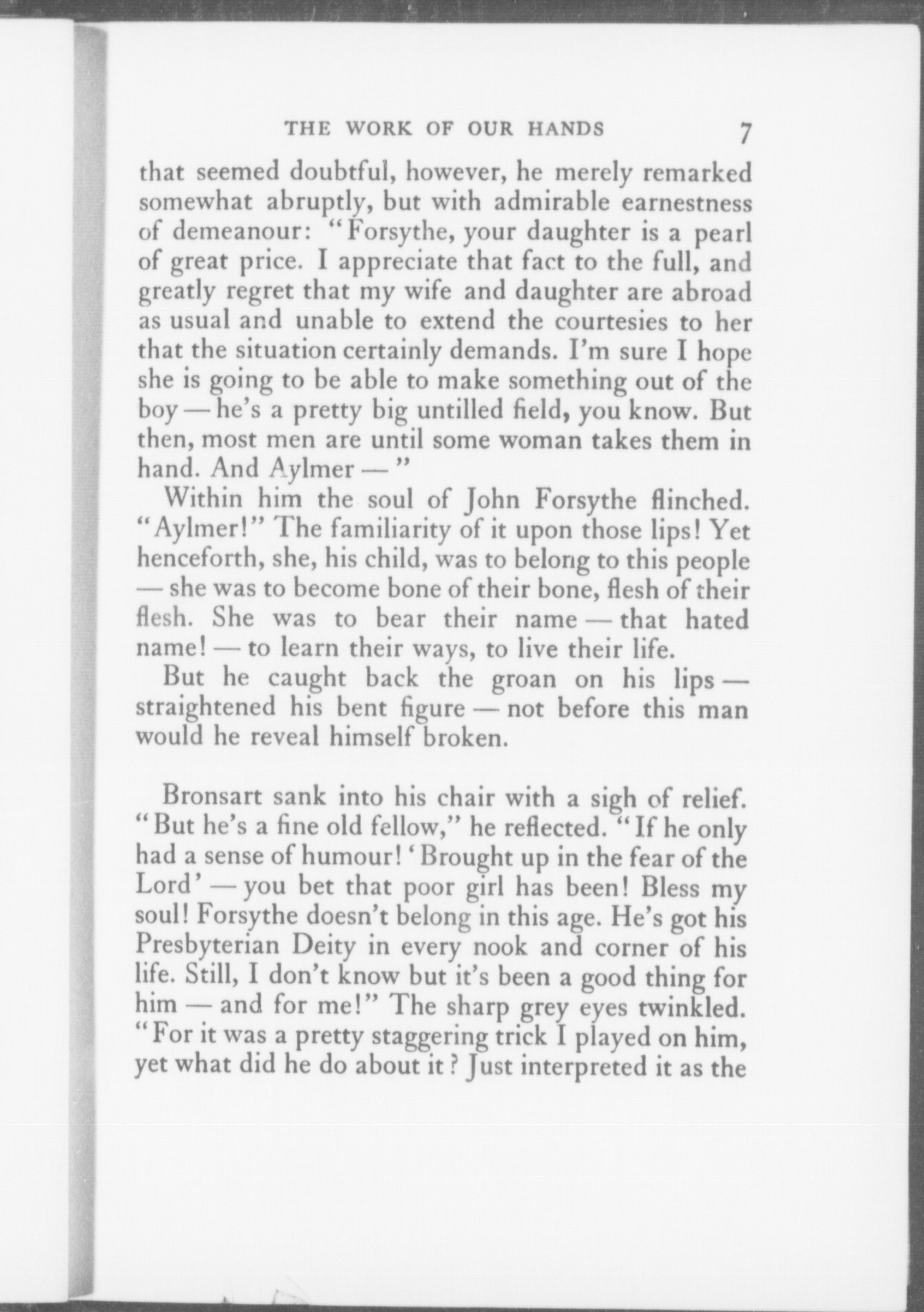 THE WORK OF OUR HANDS 7

that seemed doubtful, however, he merely remarked somewhat abruptly, but with admirable earnestness of demeanour: "Forsythe, your daughter is a pearl of great price. I appreciate that fact to the full, and greatly regret that my wife and daughter are abroad as usual and unable to extend the courtesies to her that the situation certainly demands. I'm sure I hope she is going to be able to make something out of the boy — he's a pretty big untilled field, you know. But then, most men are until some woman takes them in hand. And Aylmer — "

Within him the soul of John Forsythe flinched. "Aylmer!" The familiarity of it upon those lips! Yet henceforth, she, his child, was to belong to this people — she was to become bone of their bone, flesh of their flesh. She was to bear their name — that hated name! — to learn their ways, to live their life.

But he caught back the groan on his lips — straightened his bent figure — not before this man would he reveal himself broken.

Bronsart sank into his chair with a sigh of relief. "But he's a fine old fellow," he reflected. "If he only had a sense of humour! 'Brought up in the fear of the Lord' — you bet that poor girl has been! Bless my soul! Forsythe doesn't belong in this age. He's got his Presbyterian Deity in every nook and corner of his life. Still, I don't know but it's been a good thing for him — and for me!" The sharp grey eyes twinkled. "For it was a pretty staggering trick I played on him, yet what did he do about it? Just interpreted it as the